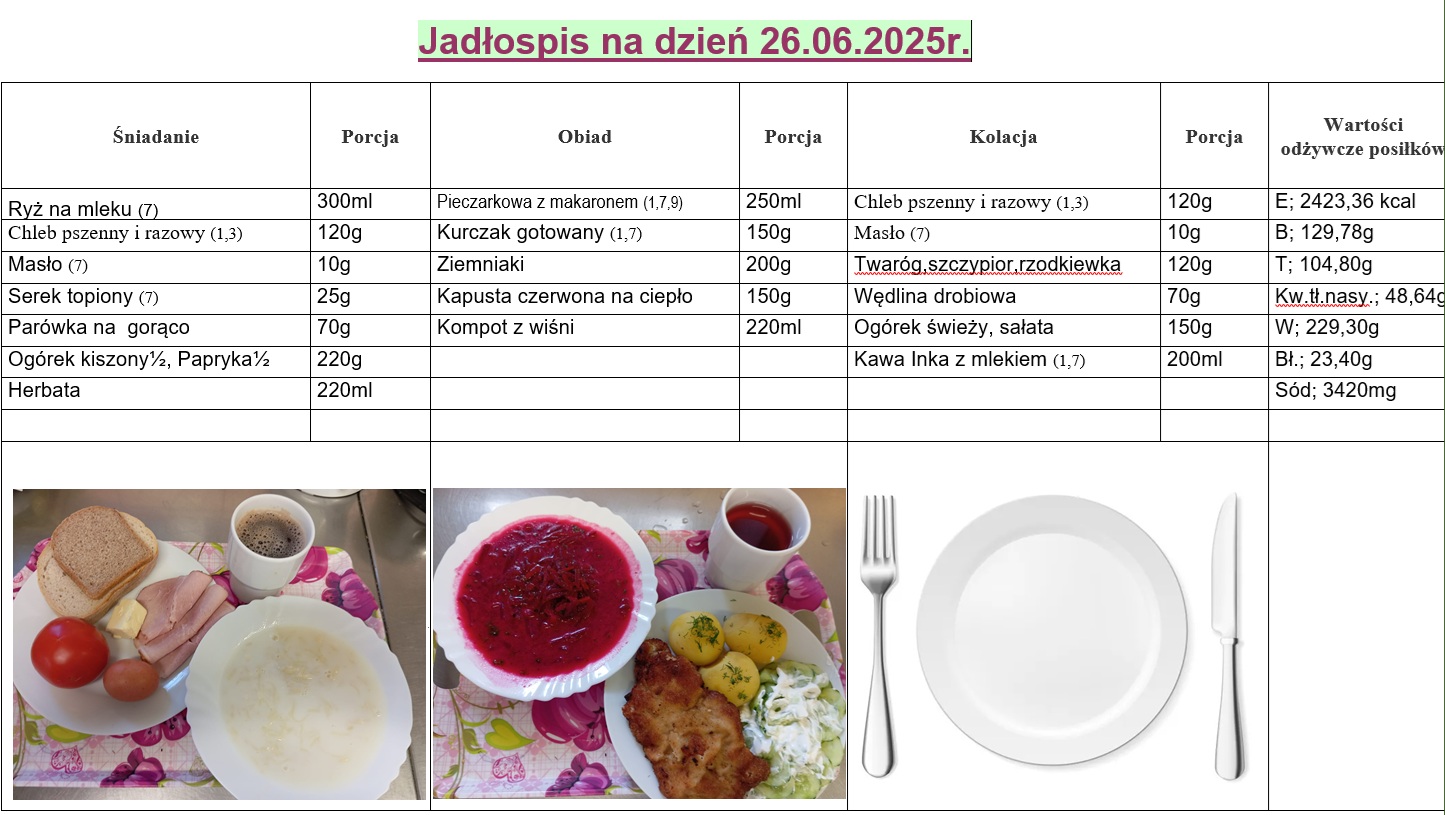 Jadłospis na dzień 26.06.2025r.

| Śniadanie | Porcja | Obiad | Porcja | Kolacja | Porcja | Wartości odżywcze posiłków |
|---|---|---|---|---|---|---|
| Ryż na mleku (7) | 300ml | Pieczarkowa z makaronem (1,7,9) | 250ml | Chleb pszenny i razowy (1,3) | 120g | E; 2423,36 kcal |
| Chleb pszenny i razowy (1,3) | 120g | Kurczak gotowany (1,7) | 150g | Masło (7) | 10g | B; 129,78g |
| Masło (7) | 10g | Ziemniaki | 200g | Twaróg,szczypior,rzodkiewka | 120g | T; 104,80g |
| Serek topiony (7) | 25g | Kapusta czerwona na ciepło | 150g | Wędlina drobiowa | 70g | Kw.tł.nasy.; 48,64g |
| Parówka na gorąco | 70g | Kompot z wiśni | 220ml | Ogórek świeży, sałata | 150g | W; 229,30g |
| Ogórek kiszony½, Papryka½ | 220g | | | Kawa Inka z mlekiem (1,7) | 200ml | Bł.; 23,40g |
| Herbata | 220ml | | | | | Sód; 3420mg |
| | | | | | | |